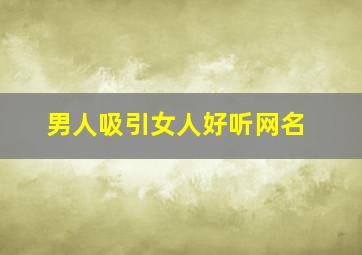 男人吸引女人好听网名